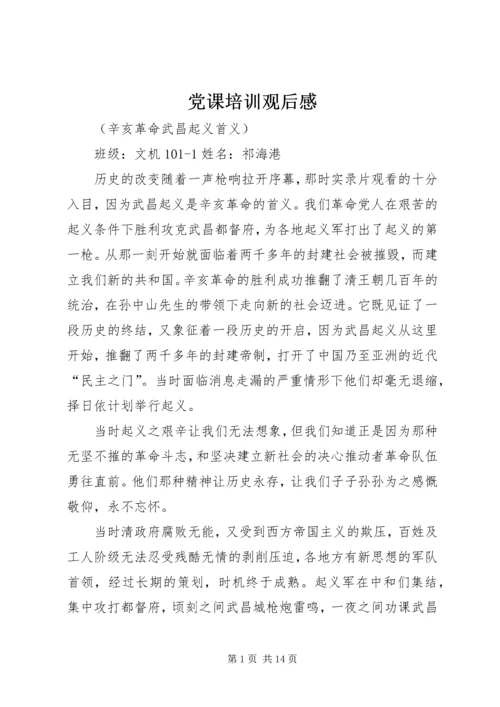 党课培训观后感

（辛亥革命武昌起义首义）

班级：文机 101-1 姓名：祁海港

历史的改变随着一声枪响拉开序幕，那时实录片观看的十分入目，因为武昌起义是辛亥革命的首义。我们革命党人在艰苦的起义条件下胜利攻克武昌都督府，为各地起义军打出了起义的第一枪。从那一刻开始就面临着两千多年的封建社会被摧毁，而建立我们新的共和国。辛亥革命的胜利成功推翻了清王朝几百年的统治，在孙中山先生的带领下走向新的社会迈进。它既见证了一段历史的终结，又象征着一段历史的开启，因为武昌起义从这里开始，推翻了两千多年的封建帝制，打开了中国乃至亚洲的近代“民主之门”。当时面临消息走漏的严重情形下他们却毫无退缩，择日依计划举行起义。

当时起义之艰辛让我们无法想象，但我们知道正是因为那种无坚不摧的革命斗志，和坚决建立新社会的决心推动者革命队伍勇往直前。他们那种精神让历史永存，让我们子子孙孙为之感慨敬仰，永不忘怀。

当时清政府腐败无能，又受到西方帝国主义的欺压，百姓及工人阶级无法忍受残酷无情的剥削压迫，各地方有新思想的军队首领，经过长期的策划，时机终于成熟。起义军在中和们集结，集中攻打都督府，顷刻之间武昌城枪炮雷鸣，一夜之间功课武昌

第 1 页 共 14 页